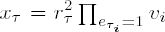 $x_\tau = r_\tau^2 \prod_{e_{\tau_i}=1} v_i$